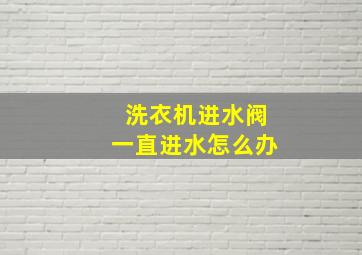 洗衣机进水阀
一直进水怎么办